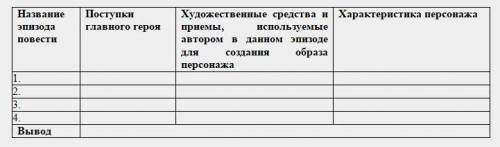 | Название эпизода повести | Поступки главного героя | Художественные средства и приемы, используемые автором в данном эпизоде для создания образа персонажа | Характеристика персонажа |
|---|---|---|---|
| 1. | | | |
| 2. | | | |
| 3. | | | |
| 4. | | | |
| Вывод | | | |